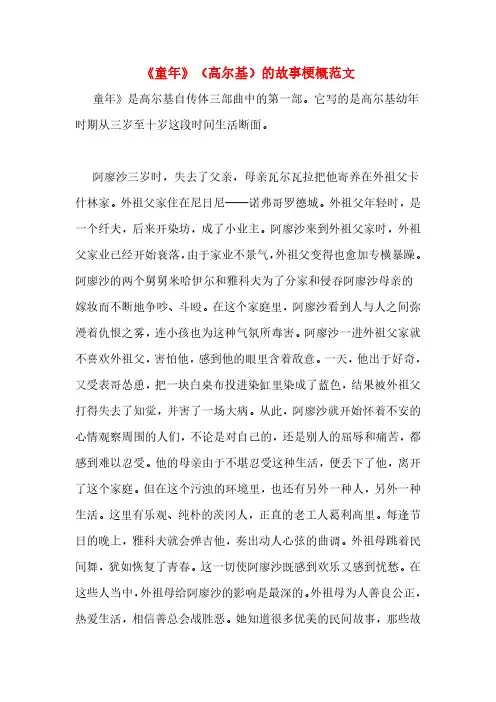 《童年》（高尔基）的故事梗概范文

童年》是高尔基自传体三部曲中的第一部。它写的是高尔基幼年时期从三岁至十岁这段时间生活断面。

阿廖沙三岁时，失去了父亲，母亲瓦尔瓦拉把他寄养在外祖父卡什林家。外祖父家住在尼日尼——诺弗哥罗德城。外祖父年轻时，是一个纤夫，后来开染坊，成了小业主。阿廖沙来到外祖父家时，外祖父家业已经开始衰落，由于家业不景气，外祖父变得也愈加专横暴躁。阿廖沙的两个舅舅米哈伊尔和雅科夫为了分家和侵吞阿廖沙母亲的嫁妆而不断地争吵、斗殴。在这个家庭里，阿廖沙看到人与人之间弥漫着仇恨之雾，连小孩也为这种气氛所毒害。阿廖沙一进外祖父家就不喜欢外祖父，害怕他，感到他的眼里含着敌意。一天，他出于好奇，又受表哥怂恿，把一块白桌布投进染缸里染成了蓝色，结果被外祖父打得失去了知觉，并害了一场大病。从此，阿廖沙就开始怀着不安的心情观察周围的人们，不论是对自己的，还是别人的屈辱和痛苦，都感到难以忍受。他的母亲由于不堪忍受这种生活，便丢下了他，离开了这个家庭。但在这个污浊的环境里，也还有另外一种人，另外一种生活。这里有乐观、纯朴的茨冈人，正直的老工人葛利高里。每逢节日的晚上，雅科夫就会弹吉他，奏出动人心弦的曲调。外祖母跳着民间舞，犹如恢复了青春。这一切使阿廖沙既感到欢乐又感到忧愁。在这些人当中，外祖母给阿廖沙的影响是最深的。外祖母为人善良公正，热爱生活，相信善总会战胜恶。她知道很多优美的民间故事，那些故